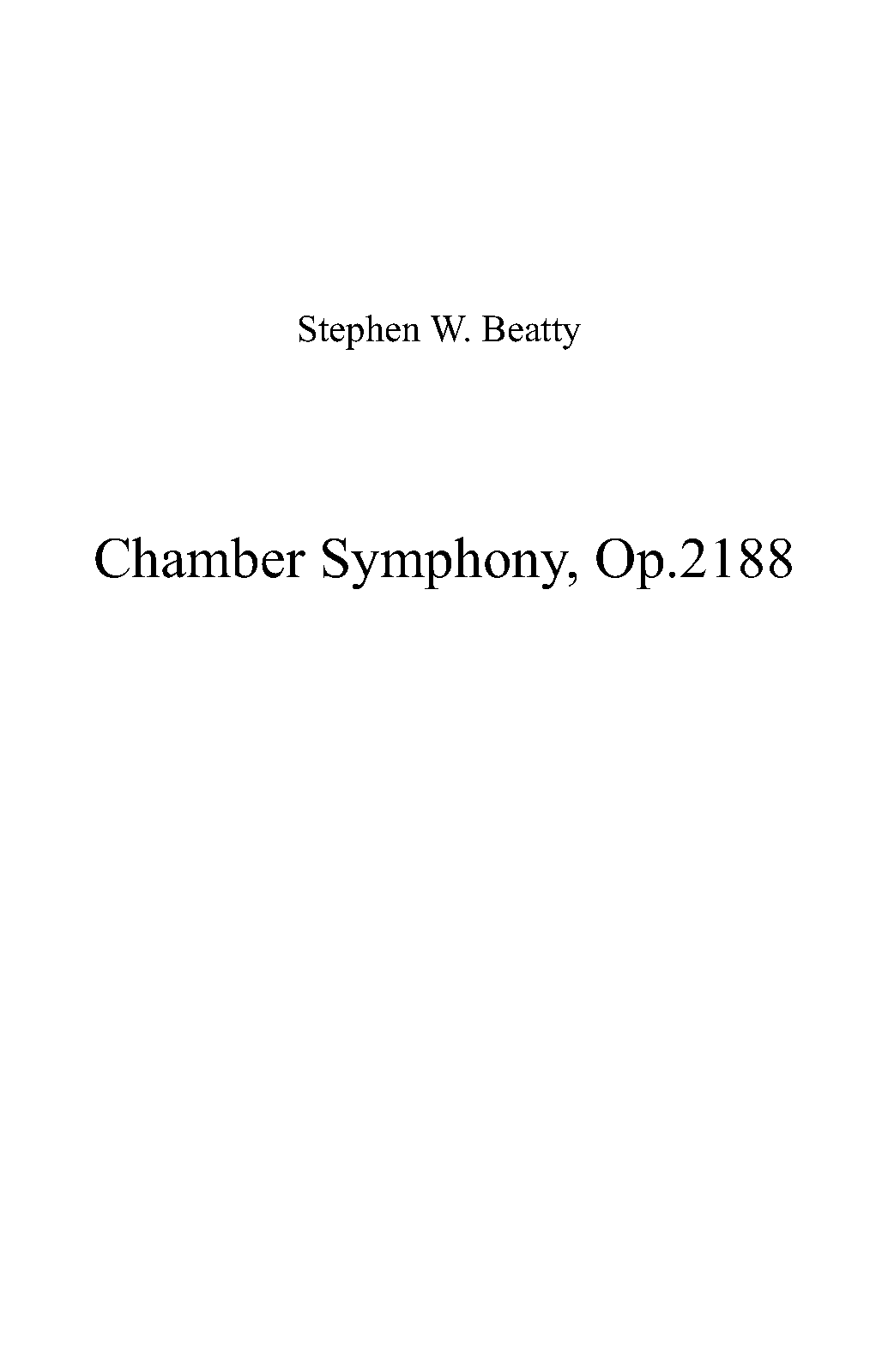 Stephen W. Beatty

Chamber Symphony, Op.2188